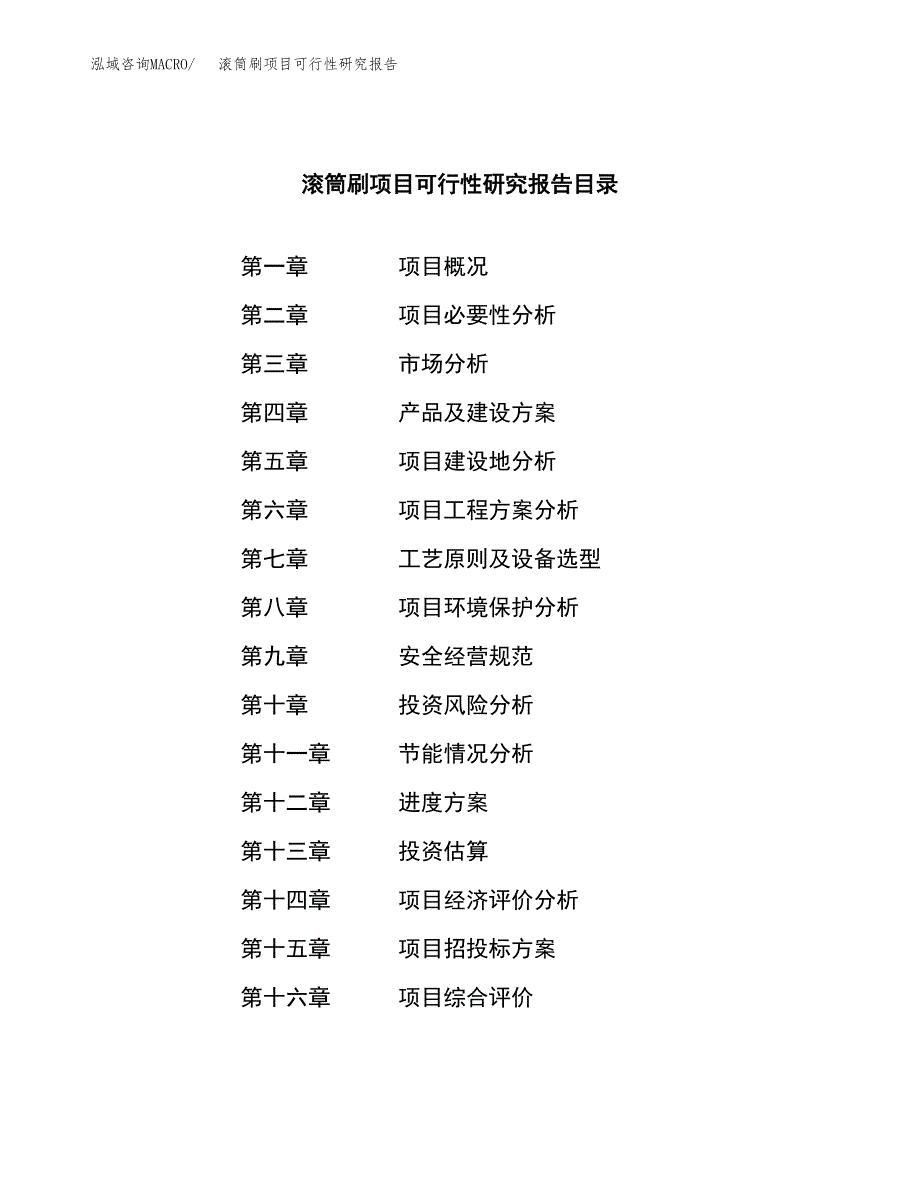 泓域咨询MACRO/　滚筒刷项目可行性研究报告

滚筒刷项目可行性研究报告目录

第一章　项目概况
第二章　项目必要性分析
第三章　市场分析
第四章　产品及建设方案
第五章　项目建设地分析
第六章　项目工程方案分析
第七章　工艺原则及设备选型
第八章　项目环境保护分析
第九章　安全经营规范
第十章　投资风险分析
第十一章　节能情况分析
第十二章　进度方案
第十三章　投资估算
第十四章　项目经济评价分析
第十五章　项目招投标方案
第十六章　项目综合评价